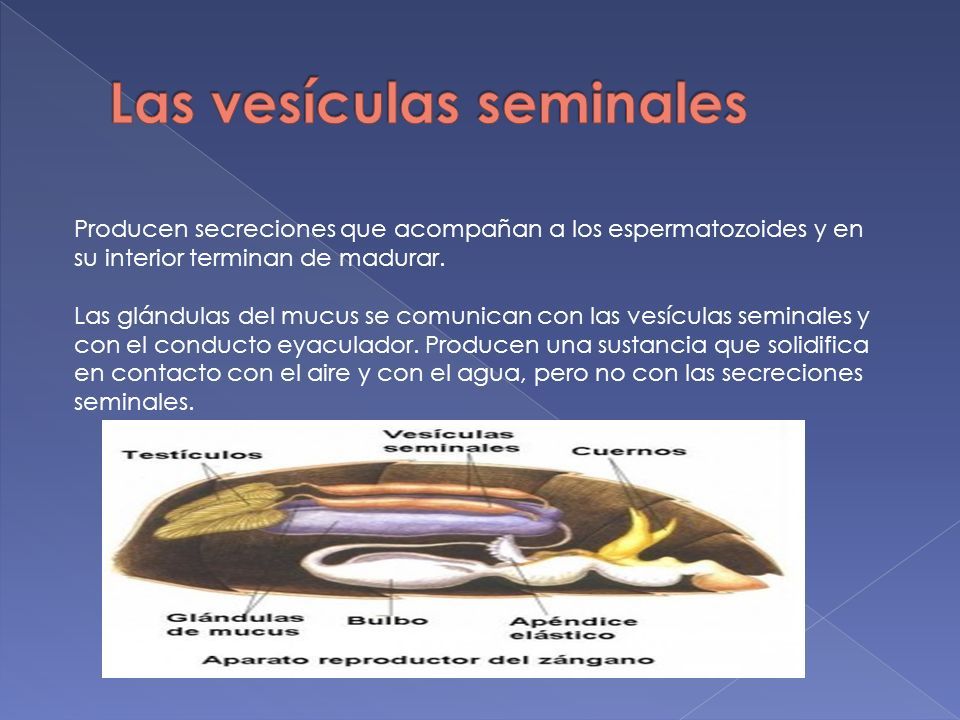 Las vesículas seminales

Producen secreciones que acompañan a los espermatozoides y en su interior terminan de madurar.

Las glándulas del mucus se comunican con las vesículas seminales y con el conducto eyaculador. Producen una sustancia que solidifica en contacto con el aire y con el agua, pero no con las secreciones seminales.

Testículos
Vesículas seminales
Cuernos
Glándulas de mucus
Bulbo
Apéndice elástico
Aparato reproductor del zángano